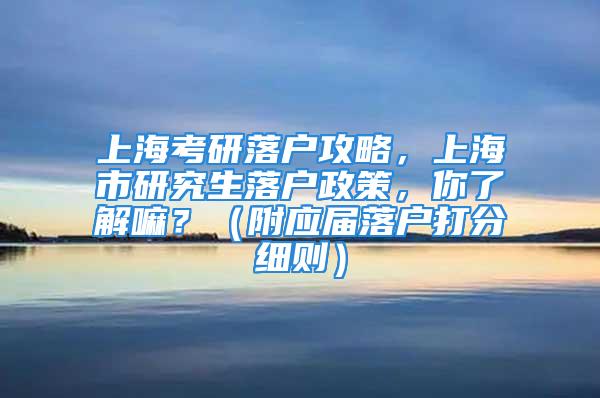 上海考研落户攻略，上海市研究生落户政策，你了解嘛？（附应届落户打分细则）